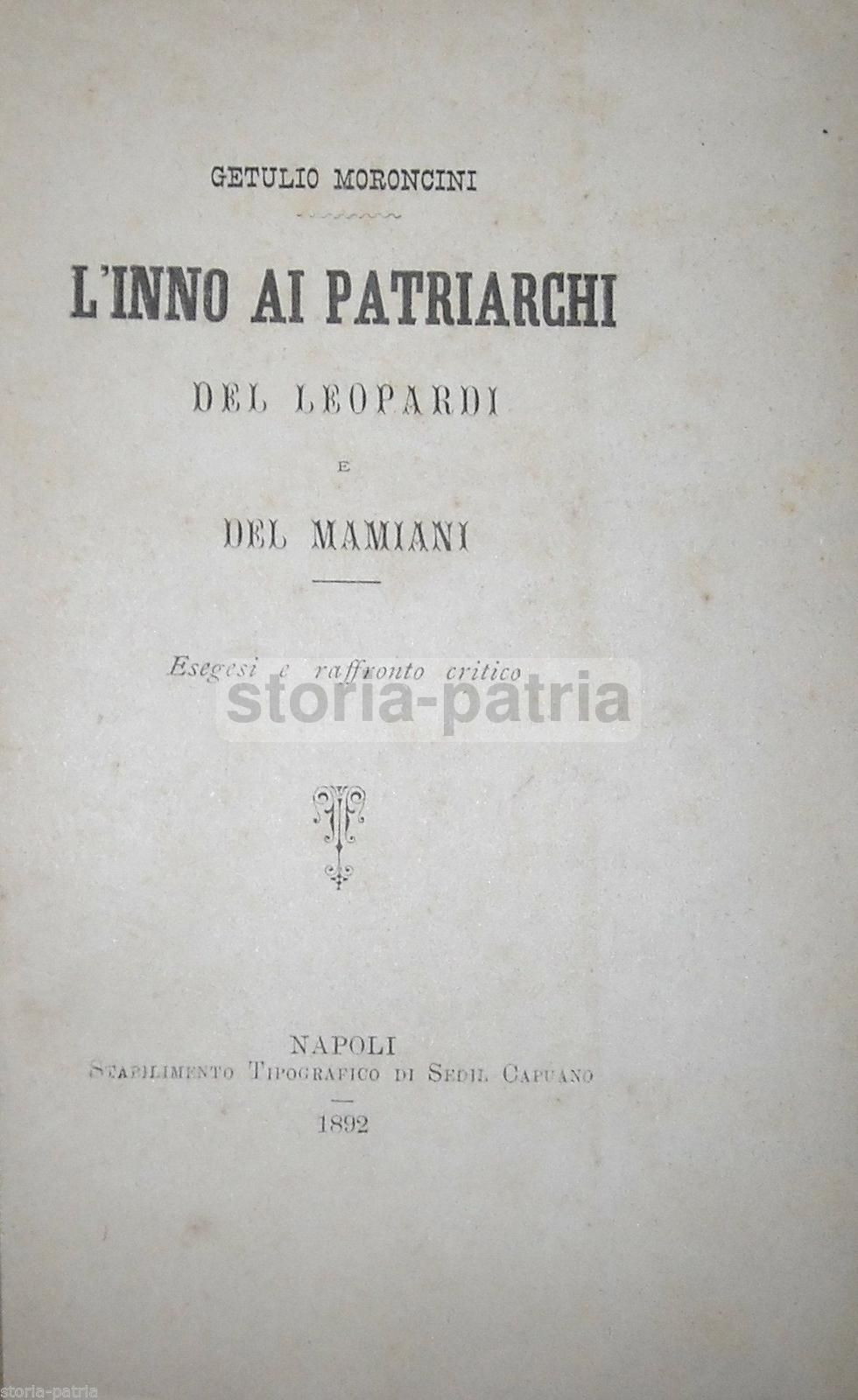 GETULIO MORONCINI

L'INNO AI PATRIARCHI

DEL LEOPARDI

E

DEL MAMIANI

Esegesi e raffronto critico

storia-patria

NAPOLI
STABILIMENTO TIPOGRAFICO DI SEDIL CAPUANO

1892

storia-patria